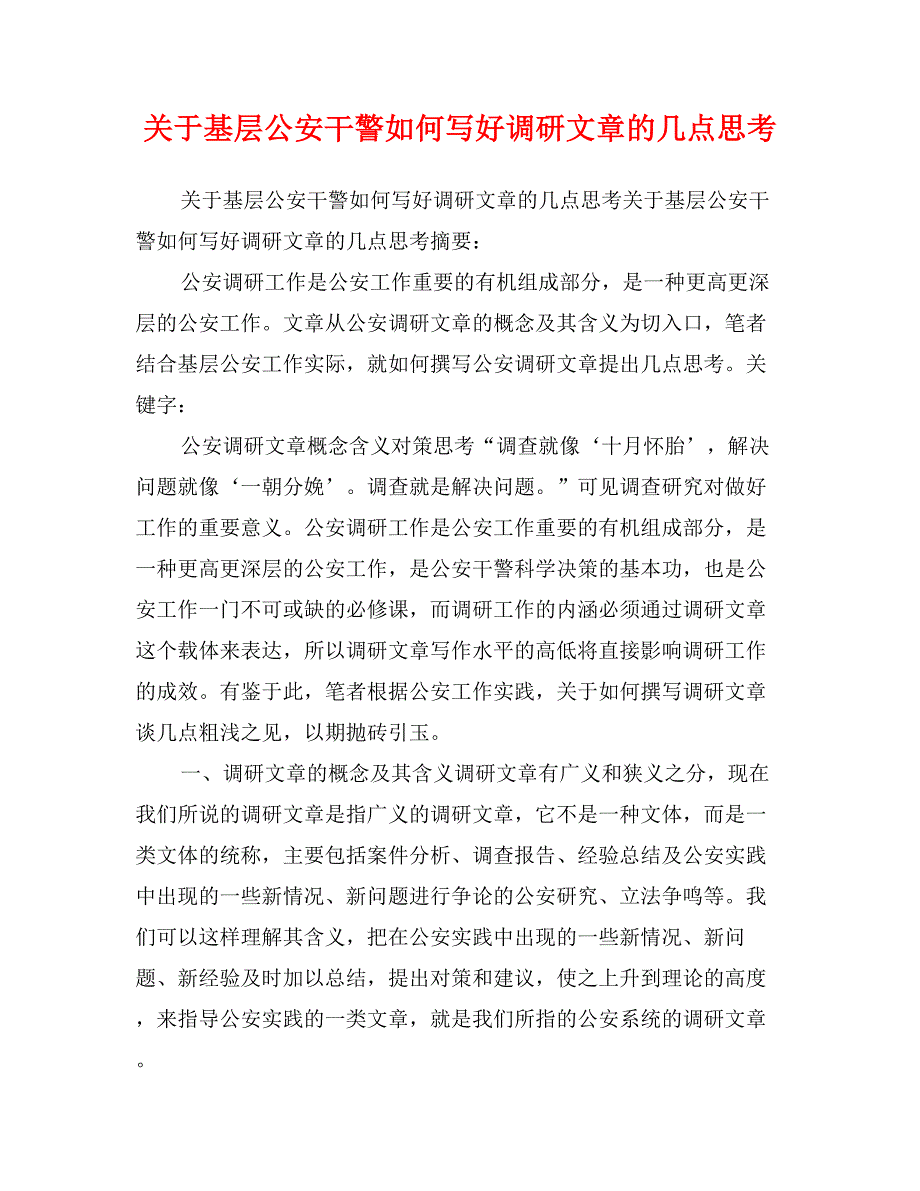 关于基层公安干警如何写好调研文章的几点思考

关于基层公安干警如何写好调研文章的几点思考关于基层公安干警如何写好调研文章的几点思考摘要：

公安调研工作是公安工作重要的有机组成部分，是一种更高更深层的公安工作。文章从公安调研文章的概念及其含义为切入口，笔者结合基层公安工作实际，就如何撰写公安调研文章提出几点思考。关键字：

公安调研文章概念含义对策思考“调查就像‘十月怀胎’，解决问题就像‘一朝分娩’。调查就是解决问题。”可见调查研究对做好工作的重要意义。公安调研工作是公安工作重要的有机组成部分，是一种更高更深层的公安工作，是公安干警科学决策的基本功，也是公安工作一门不可或缺的必修课，而调研工作的内涵必须通过调研文章这个载体来表达，所以调研文章写作水平的高低将直接影响调研工作的成效。有鉴于此，笔者根据公安工作实践，关于如何撰写调研文章谈几点粗浅之见，以期抛砖引玉。

一、调研文章的概念及其含义调研文章有广义和狭义之分，现在我们所说的调研文章是指广义的调研文章，它不是一种文体，而是一类文体的统称，主要包括案件分析、调查报告、经验总结及公安实践中出现的一些新情况、新问题进行争论的公安研究、立法争鸣等。我们可以这样理解其含义，把在公安实践中出现的一些新情况、新问题、新经验及时加以总结，提出对策和建议，使之上升到理论的高度，来指导公安实践的一类文章，就是我们所指的公安系统的调研文章。